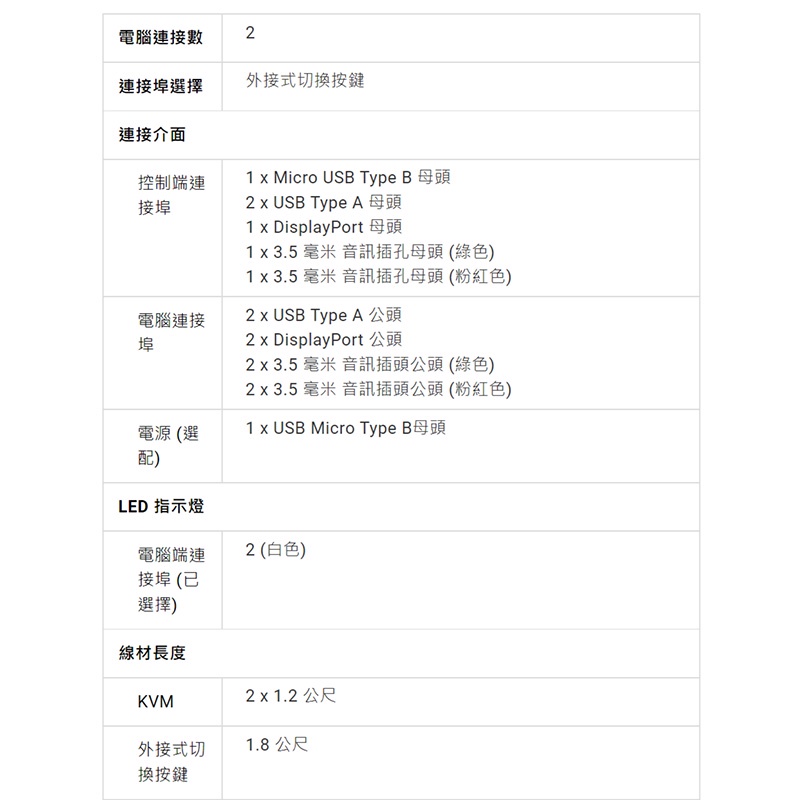 | 電腦連接數 | 2 |
|---|---|
| 連接埠選擇 | 外接式切換按鍵 |
| 連接介面 | |
| 控制端連接埠 | 1 x Micro USB Type B 母頭<br>2 x USB Type A 母頭<br>1 x DisplayPort 母頭<br>1 x 3.5 毫米 音訊插孔母頭 (綠色)<br>1 x 3.5 毫米 音訊插孔母頭 (粉紅色) |
| 電腦連接埠 | 2 x USB Type A 公頭<br>2 x DisplayPort 公頭<br>2 x 3.5 毫米 音訊插頭公頭 (綠色)<br>2 x 3.5 毫米 音訊插頭公頭 (粉紅色) |
| 電源 (選配) | 1 x USB Micro Type B母頭 |
| LED 指示燈 | |
| 電腦端連接埠 (已選擇) | 2 (白色) |
| 線材長度 | |
| KVM | 2 x 1.2 公尺 |
| 外接式切換按鍵 | 1.8 公尺 |